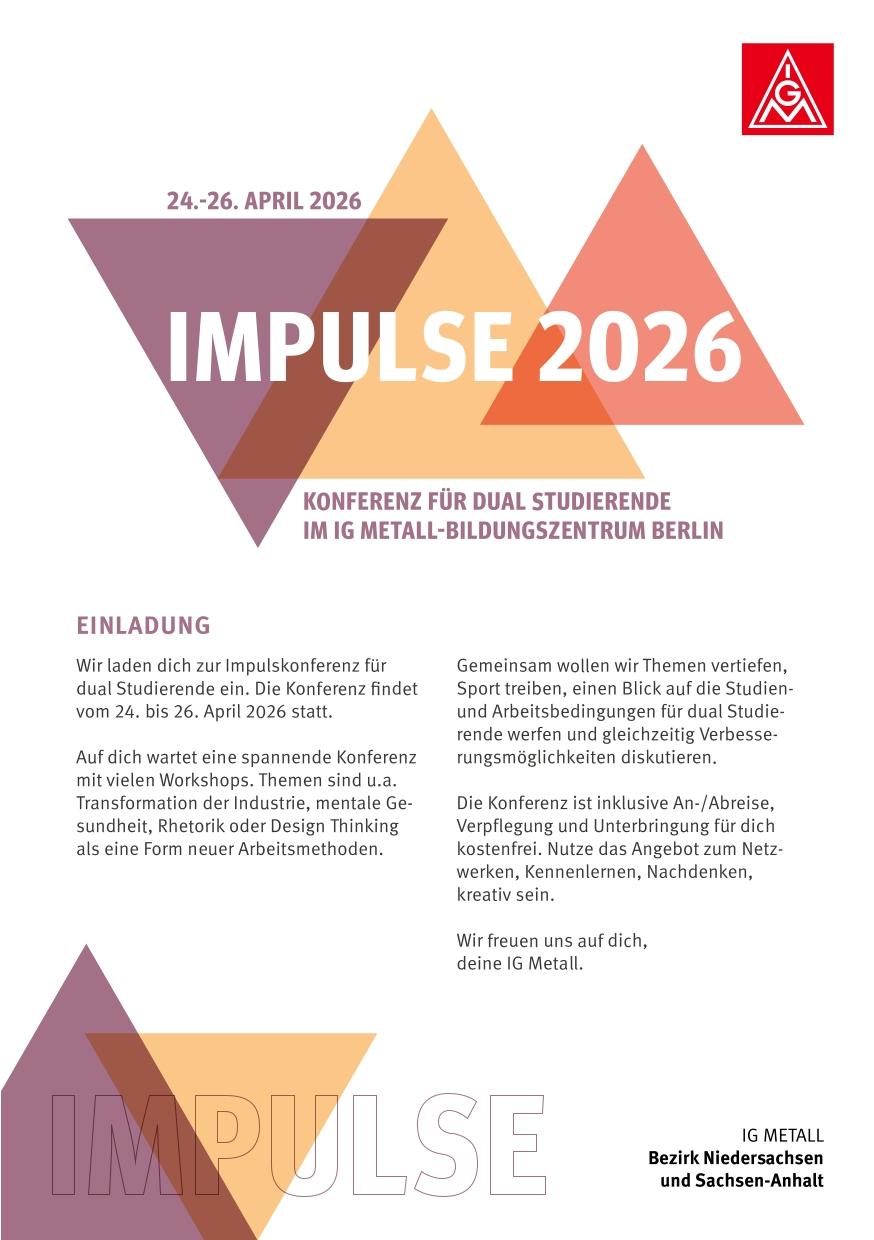 IGM

24.-26. APRIL 2026

IMPULSE 2026

KONFERENZ FÜR DUAL STUDIERENDE
IM IG METALL-BILDUNGSZENTRUM BERLIN

EINLADUNG

Wir laden dich zur Impulskonferenz für dual Studierende ein. Die Konferenz findet vom 24. bis 26. April 2026 statt.

Auf dich wartet eine spannende Konferenz mit vielen Workshops. Themen sind u.a. Transformation der Industrie, mentale Gesundheit, Rhetorik oder Design Thinking als eine Form neuer Arbeitsmethoden.

Gemeinsam wollen wir Themen vertiefen, Sport treiben, einen Blick auf die Studien- und Arbeitsbedingungen für dual Studierende werfen und gleichzeitig Verbesserungsmöglichkeiten diskutieren.

Die Konferenz ist inklusive An-/Abreise, Verpflegung und Unterbringung für dich kostenfrei. Nutze das Angebot zum Netzwerken, Kennenlernen, Nachdenken, kreativ sein.

Wir freuen uns auf dich,
deine IG Metall.

IMPULSE

IG METALL
Bezirk Niedersachsen
und Sachsen-Anhalt